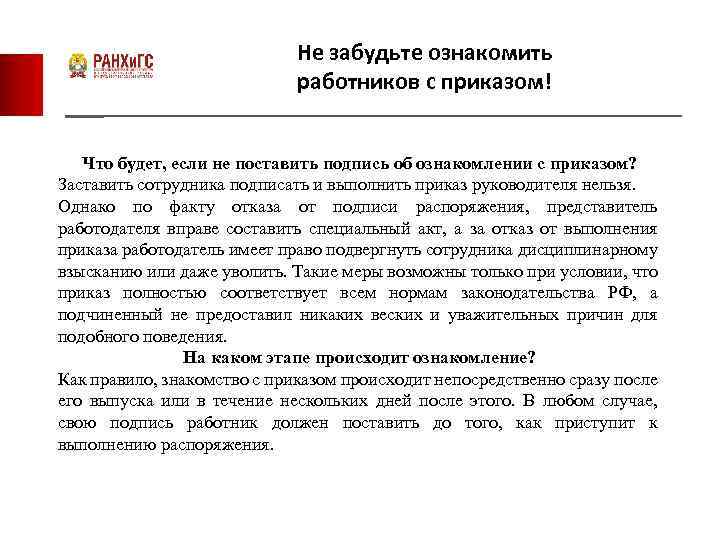 РАНХиГС

Не забудьте ознакомить работников с приказом!

Что будет, если не поставить подпись об ознакомлении с приказом?
Заставить сотрудника подписать и выполнить приказ руководителя нельзя. Однако по факту отказа от подписи распоряжения, представитель работодателя вправе составить специальный акт, а за отказ от выполнения приказа работодатель имеет право подвергнуть сотрудника дисциплинарному взысканию или даже уволить. Такие меры возможны только при условии, что приказ полностью соответствует всем нормам законодательства РФ, а подчиненный не предоставил никаких веских и уважительных причин для подобного поведения.

На каком этапе происходит ознакомление?
Как правило, знакомство с приказом происходит непосредственно сразу после его выпуска или в течение нескольких дней после этого. В любом случае, свою подпись работник должен поставить до того, как приступит к выполнению распоряжения.